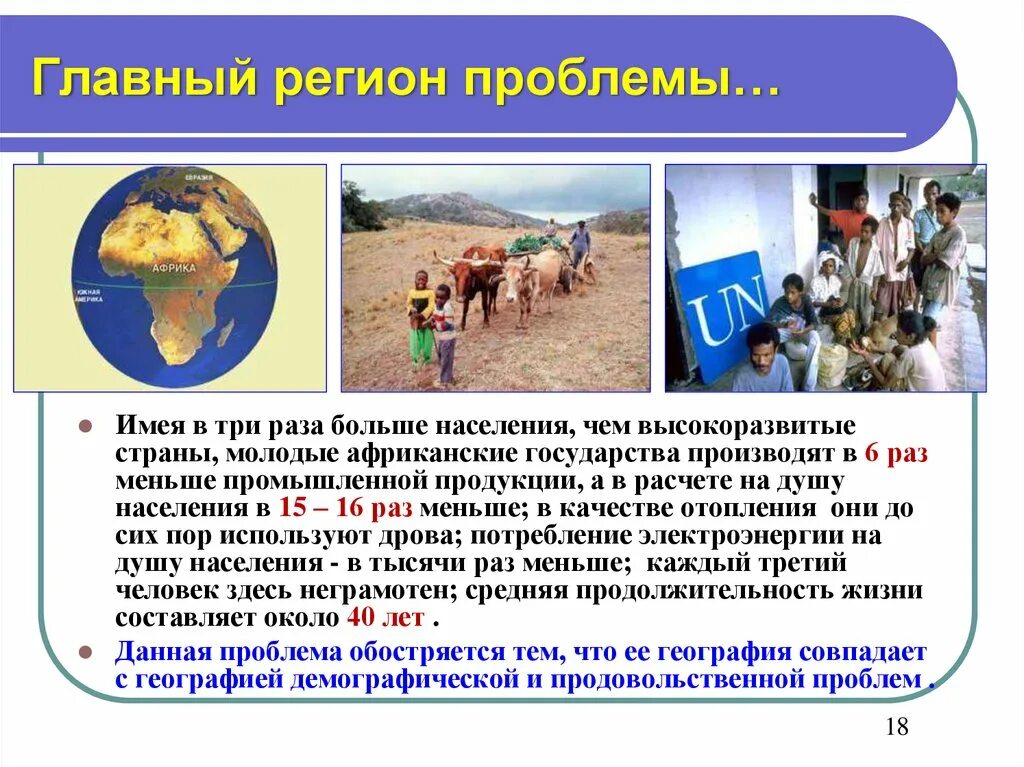 Главный регион проблемы…

ЕВРАЗИЯ

АФРИКА

ЮЖНАЯ АМЕРИКА

UN

Имея в три раза больше населения, чем высокоразвитые страны, молодые африканские государства производят в 6 раз меньше промышленной продукции, а в расчете на душу населения в 15 – 16 раз меньше; в качестве отопления они до сих пор используют дрова; потребление электроэнергии на душу населения - в тысячи раз меньше; каждый третий человек здесь неграмотен; средняя продолжительность жизни составляет около 40 лет .

Данная проблема обостряется тем, что ее география совпадает с географией демографической и продовольственной проблем .

18